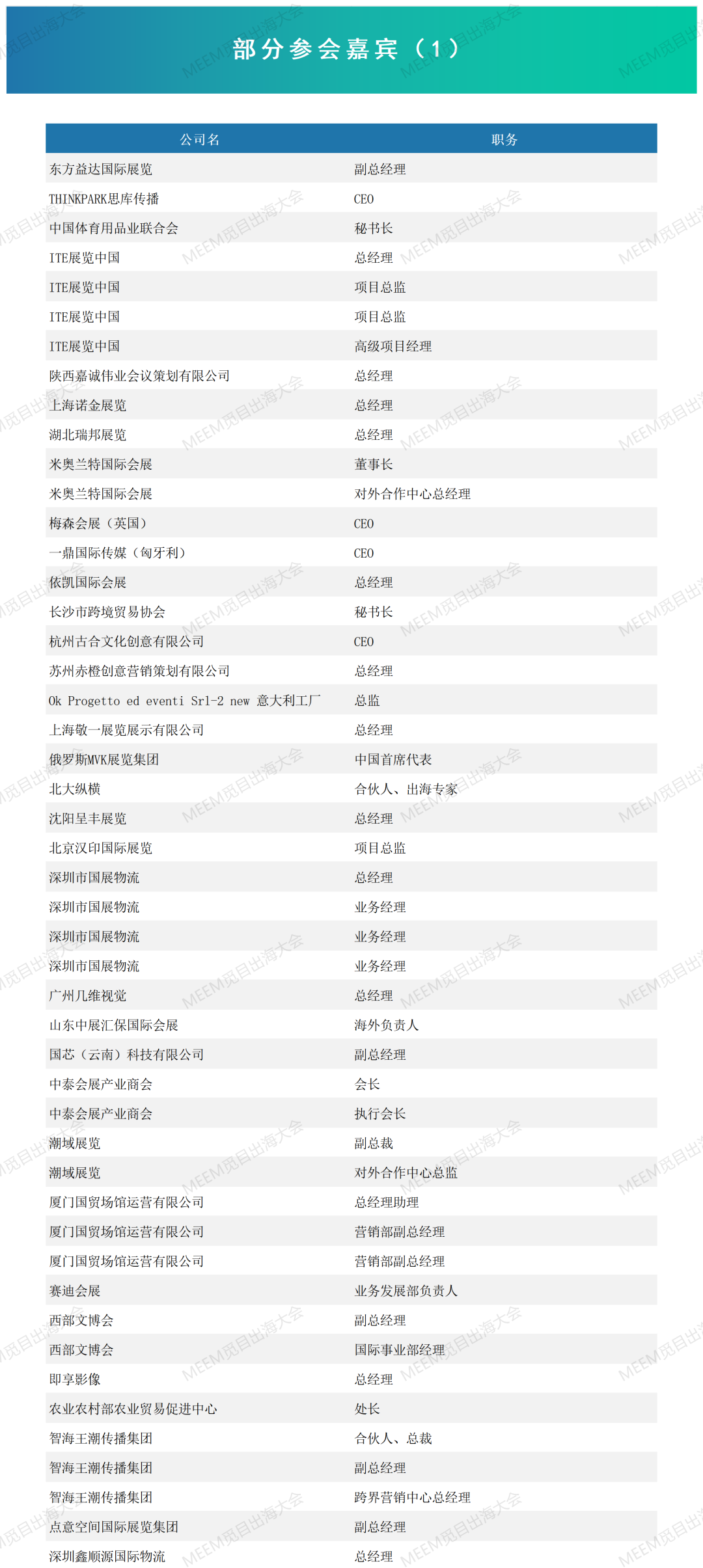 部分参会嘉宾（1）

| 公司名 | 职务 |
|---|---|
| 东方益达国际展览 | 副总经理 |
| THINKPARK思库传播 | CEO |
| 中国体育用品业联合会 | 秘书长 |
| ITE展览中国 | 总经理 |
| ITE展览中国 | 项目总监 |
| ITE展览中国 | 项目总监 |
| ITE展览中国 | 高级项目经理 |
| 陕西嘉诚伟业会议策划有限公司 | 总经理 |
| 上海诺金展览 | 总经理 |
| 湖北瑞邦展览 | 总经理 |
| 米奥兰特国际会展 | 董事长 |
| 米奥兰特国际会展 | 对外合作中心总经理 |
| 梅森会展（英国） | CEO |
| 一鼎国际传媒（匈牙利） | CEO |
| 依凯国际会展 | 总经理 |
| 长沙市跨境贸易协会 | 秘书长 |
| 杭州古合文化创意有限公司 | CEO |
| 苏州赤橙创意营销策划有限公司 | 总经理 |
| Ok Progetto ed eventi Srl-2 new 意大利工厂 | 总监 |
| 上海敬一展览展示有限公司 | 总经理 |
| 俄罗斯MVK展览集团 | 中国首席代表 |
| 北大纵横 | 合伙人、出海专家 |
| 沈阳呈丰展览 | 总经理 |
| 北京汉印国际展览 | 项目总监 |
| 深圳市国展物流 | 总经理 |
| 深圳市国展物流 | 业务经理 |
| 深圳市国展物流 | 业务经理 |
| 深圳市国展物流 | 业务经理 |
| 广州几维视觉 | 总经理 |
| 山东中展汇保国际会展 | 海外负责人 |
| 国芯（云南）科技有限公司 | 副总经理 |
| 中泰会展产业商会 | 会长 |
| 中泰会展产业商会 | 执行会长 |
| 潮域展览 | 副总裁 |
| 潮域展览 | 对外合作中心总监 |
| 厦门国贸场馆运营有限公司 | 总经理助理 |
| 厦门国贸场馆运营有限公司 | 营销部副总经理 |
| 厦门国贸场馆运营有限公司 | 营销部副总经理 |
| 赛迪会展 | 业务发展部负责人 |
| 西部文博会 | 副总经理 |
| 西部文博会 | 国际事业部经理 |
| 即享影像 | 总经理 |
| 农业农村部农业贸易促进中心 | 处长 |
| 智海王潮传播集团 | 合伙人、总裁 |
| 智海王潮传播集团 | 副总经理 |
| 智海王潮传播集团 | 跨界营销中心总经理 |
| 点意空间国际展览集团 | 副总经理 |
| 深圳鑫顺源国际物流 | 总经理 |

MEEM觅目出海大会